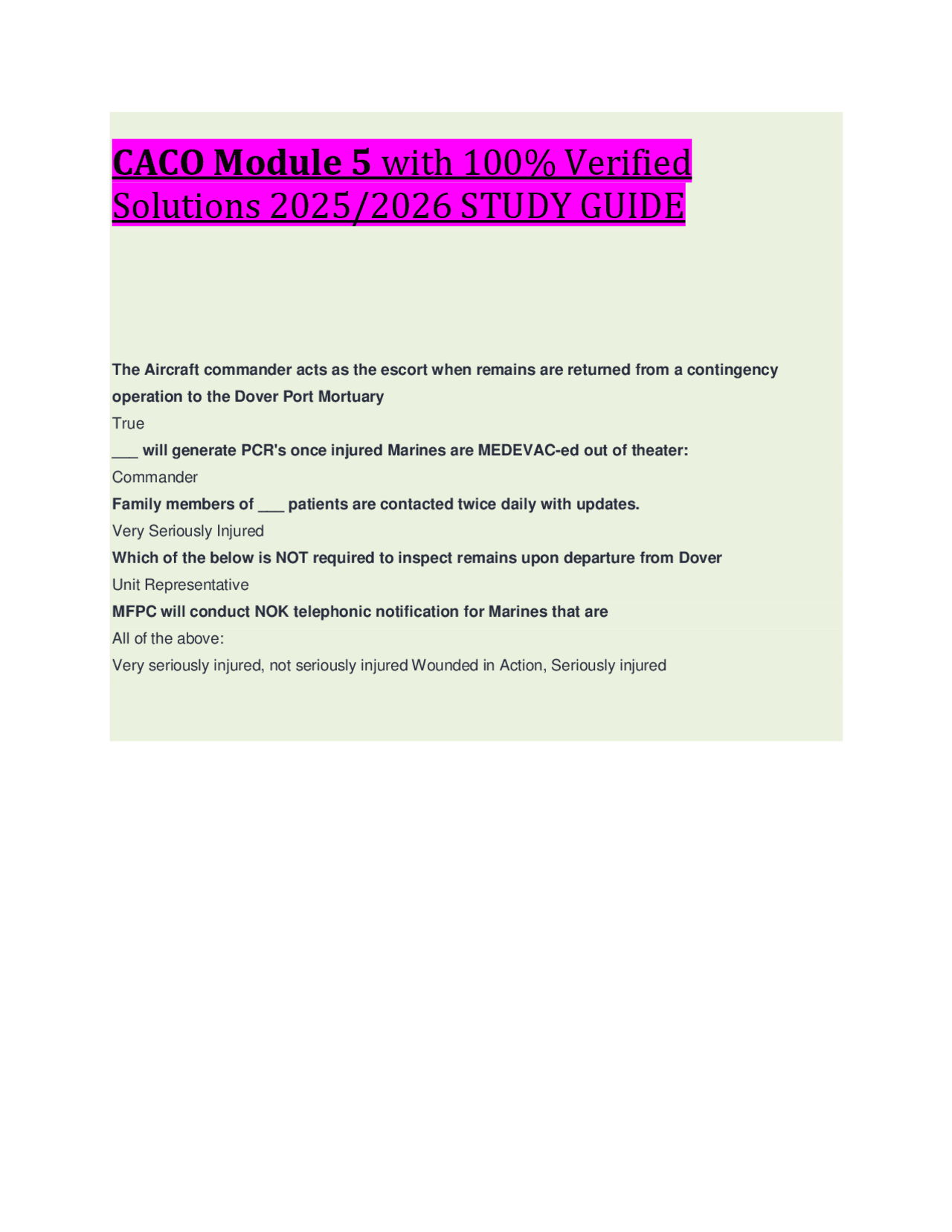 CACO Module 5 with 100% Verified Solutions 2025/2026 STUDY GUIDE

The Aircraft commander acts as the escort when remains are returned from a contingency operation to the Dover Port Mortuary

True

___ will generate PCR's once injured Marines are MEDEVAC-ed out of theater:

Commander

Family members of ___ patients are contacted twice daily with updates.

Very Seriously Injured

Which of the below is NOT required to inspect remains upon departure from Dover

Unit Representative

MFPC will conduct NOK telephonic notification for Marines that are

All of the above:

Very seriously injured, not seriously injured Wounded in Action, Seriously injured